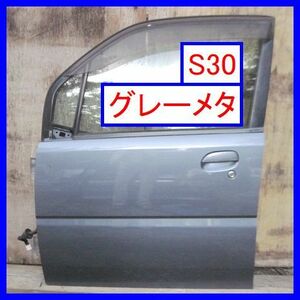 S30
グレーメタ